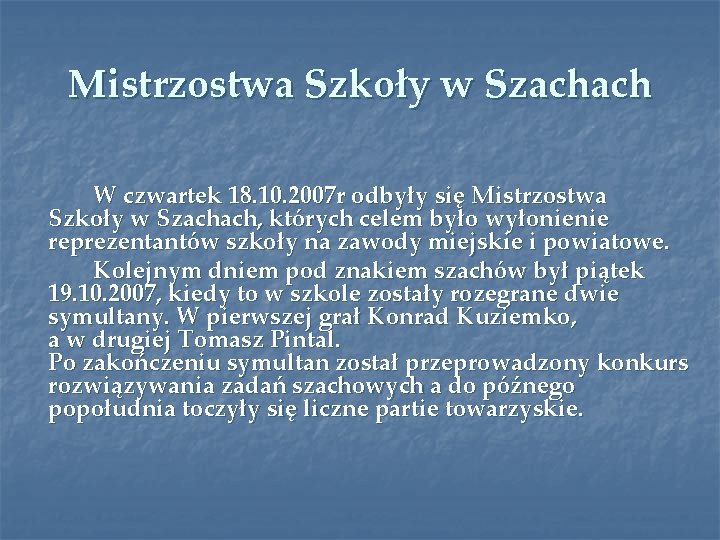 Mistrzostwa Szkoły w Szachach

W czwartek 18.10.2007r odbyły się Mistrzostwa Szkoły w Szachach, których celem było wyłonienie reprezentantów szkoły na zawody miejskie i powiatowe.

Kolejnym dniem pod znakiem szachów był piątek 19.10.2007, kiedy to w szkole zostały rozegrane dwie symultany. W pierwszej grał Konrad Kuziemko, a w drugiej Tomasz Pintal.
Po zakończeniu symultan został przeprowadzony konkurs rozwiązywania zadań szachowych a do późnego popołudnia toczyły się liczne partie towarzyskie.